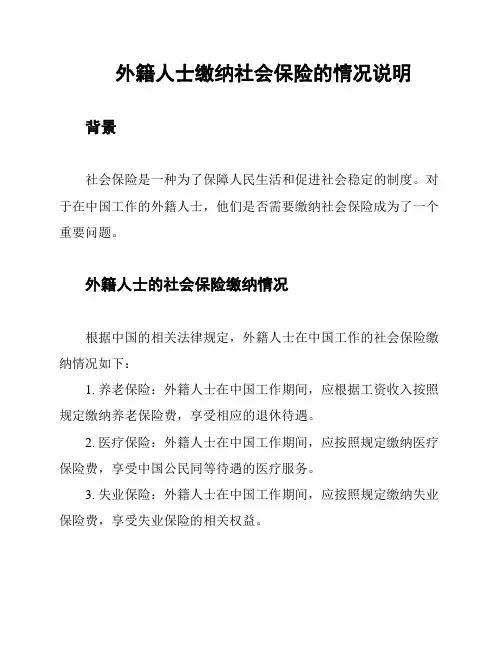 外籍人士缴纳社会保险的情况说明

背景

社会保险是一种为了保障人民生活和促进社会稳定的制度。对于在中国工作的外籍人士，他们是否需要缴纳社会保险成为了一个重要问题。

外籍人士的社会保险缴纳情况

根据中国的相关法律规定，外籍人士在中国工作的社会保险缴纳情况如下：

1. 养老保险：外籍人士在中国工作期间，应根据工资收入按照规定缴纳养老保险费，享受相应的退休待遇。

2. 医疗保险：外籍人士在中国工作期间，应按照规定缴纳医疗保险费，享受中国公民同等待遇的医疗服务。

3. 失业保险：外籍人士在中国工作期间，应按照规定缴纳失业保险费，享受失业保险的相关权益。